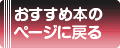 おすすめ本の
ページに戻る